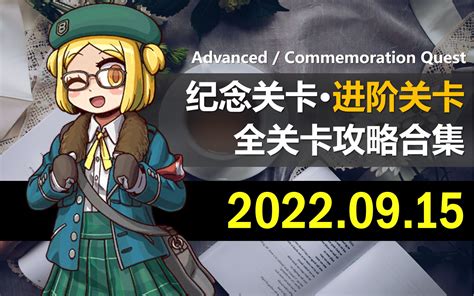 Advanced / Commemoration Quest

纪念关卡·进阶关卡
全关卡攻略合集

2022.09.15